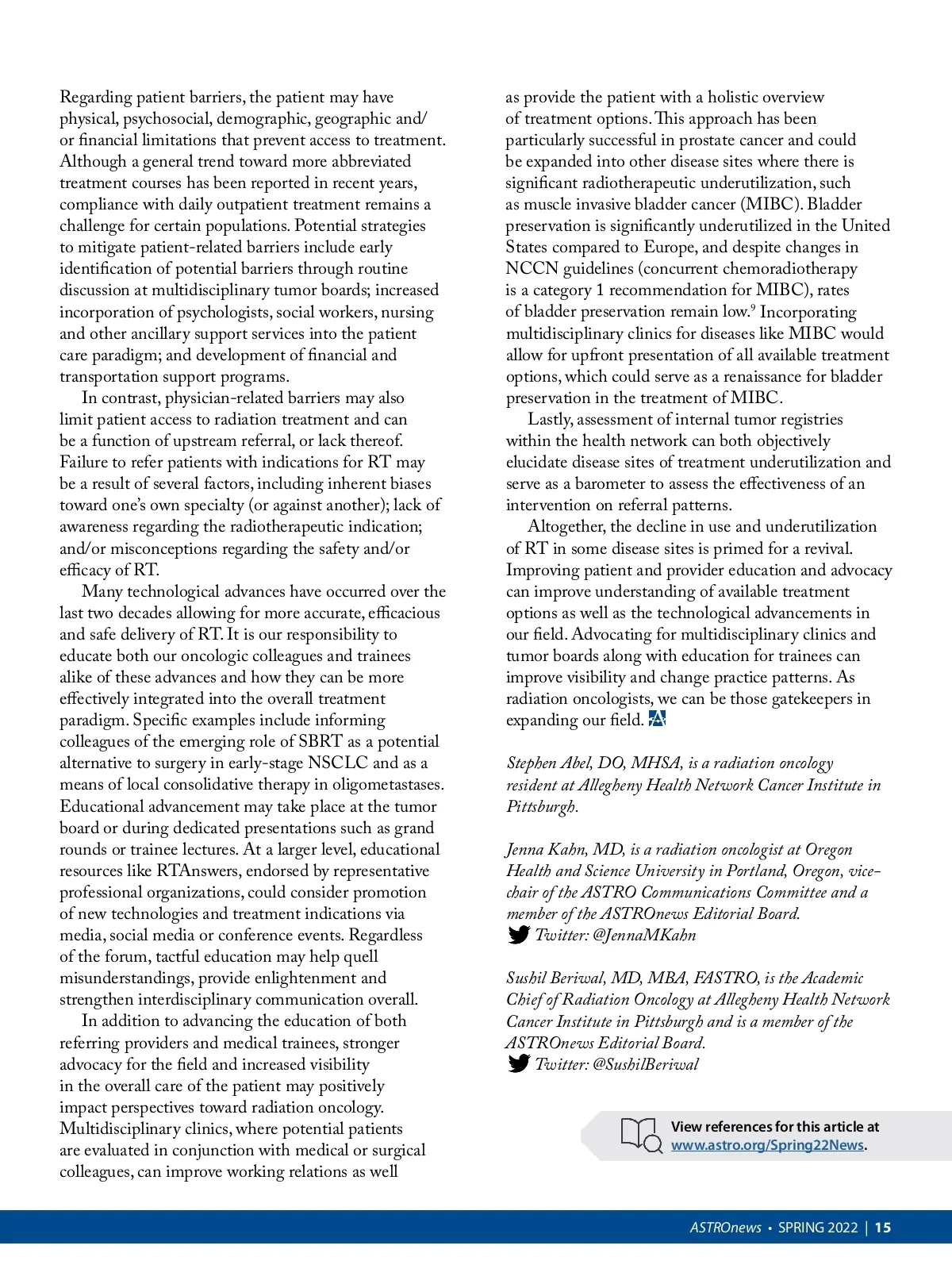 Regarding patient barriers, the patient may have physical, psychosocial, demographic, geographic and/or financial limitations that prevent access to treatment. Although a general trend toward more abbreviated treatment courses has been reported in recent years, compliance with daily outpatient treatment remains a challenge for certain populations. Potential strategies to mitigate patient-related barriers include early identification of potential barriers through routine discussion at multidisciplinary tumor boards; increased incorporation of psychologists, social workers, nursing and other ancillary support services into the patient care paradigm; and development of financial and transportation support programs.

In contrast, physician-related barriers may also limit patient access to radiation treatment and can be a function of upstream referral, or lack thereof. Failure to refer patients with indications for RT may be a result of several factors, including inherent biases toward one's own specialty (or against another); lack of awareness regarding the radiotherapeutic indication; and/or misconceptions regarding the safety and/or efficacy of RT.

Many technological advances have occurred over the last two decades allowing for more accurate, efficacious and safe delivery of RT. It is our responsibility to educate both our oncologic colleagues and trainees alike of these advances and how they can be more effectively integrated into the overall treatment paradigm. Specific examples include informing colleagues of the emerging role of SBRT as a potential alternative to surgery in early-stage NSCLC and as a means of local consolidative therapy in oligometastases. Educational advancement may take place at the tumor board or during dedicated presentations such as grand rounds or trainee lectures. At a larger level, educational resources like RTAnswers, endorsed by representative professional organizations, could consider promotion of new technologies and treatment indications via media, social media or conference events. Regardless of the forum, tactful education may help quell misunderstandings, provide enlightenment and strengthen interdisciplinary communication overall.

In addition to advancing the education of both referring providers and medical trainees, stronger advocacy for the field and increased visibility in the overall care of the patient may positively impact perspectives toward radiation oncology. Multidisciplinary clinics, where potential patients are evaluated in conjunction with medical or surgical colleagues, can improve working relations as well as provide the patient with a holistic overview of treatment options. This approach has been particularly successful in prostate cancer and could be expanded into other disease sites where there is significant radiotherapeutic underutilization, such as muscle invasive bladder cancer (MIBC). Bladder preservation is significantly underutilized in the United States compared to Europe, and despite changes in NCCN guidelines (concurrent chemoradiotherapy is a category 1 recommendation for MIBC), rates of bladder preservation remain low.$^9$ Incorporating multidisciplinary clinics for diseases like MIBC would allow for upfront presentation of all available treatment options, which could serve as a renaissance for bladder preservation in the treatment of MIBC.

Lastly, assessment of internal tumor registries within the health network can both objectively elucidate disease sites of treatment underutilization and serve as a barometer to assess the effectiveness of an intervention on referral patterns.

Altogether, the decline in use and underutilization of RT in some disease sites is primed for a revival. Improving patient and provider education and advocacy can improve understanding of available treatment options as well as the technological advancements in our field. Advocating for multidisciplinary clinics and tumor boards along with education for trainees can improve visibility and change practice patterns. As radiation oncologists, we can be those gatekeepers in expanding our field.

Stephen Abel, DO, MHSA, is a radiation oncology resident at Allegheny Health Network Cancer Institute in Pittsburgh.

Jenna Kahn, MD, is a radiation oncologist at Oregon Health and Science University in Portland, Oregon, vice-chair of the ASTRO Communications Committee and a member of the ASTROnews Editorial Board.
Twitter: @JennaMKahn

Sushil Beriwal, MD, MBA, FASTRO, is the Academic Chief of Radiation Oncology at Allegheny Health Network Cancer Institute in Pittsburgh and is a member of the ASTROnews Editorial Board.
Twitter: @SushilBeriwal

View references for this article at www.astro.org/Spring22News.

ASTROnews • SPRING 2022 | 15